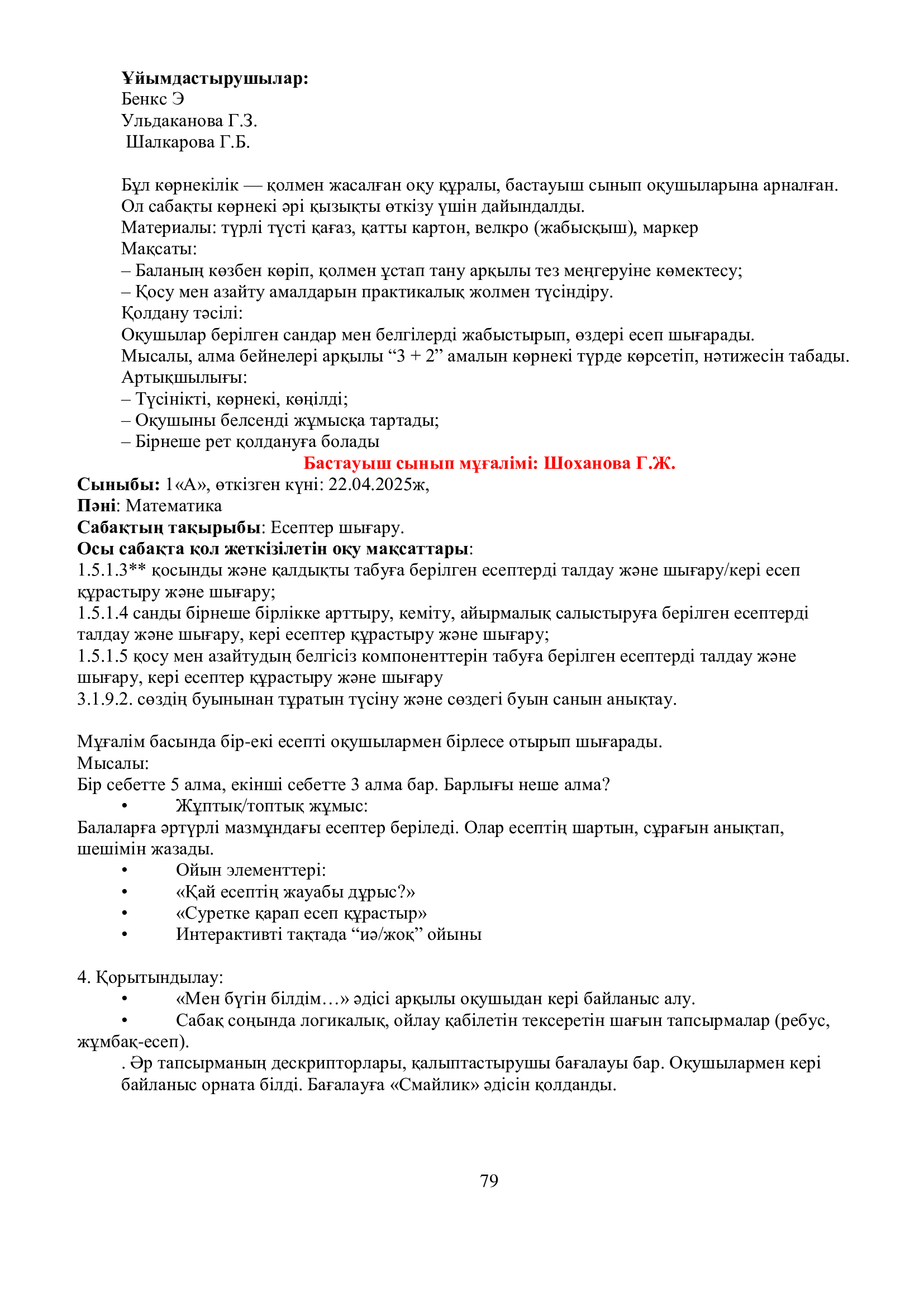 Ұйымдастырушылар:
Бенкс Э
Ульдаканова Г.З.
Шалкарова Г.Б.

Бұл көрнекілік — қолмен жасалған оқу құралы, бастауыш сынып оқушыларына арналған. Ол сабақты көрнекі әрі қызықты өткізу үшін дайындалды.
Материалы: түрлі түсті қағаз, қатты картон, велкро (жабысқыш), маркер
Мақсаты:
– Баланың көзбен көріп, қолмен ұстап тану арқылы тез меңгеруіне көмектесу;
– Қосу мен азайту амалдарын практикалық жолмен түсіндіру.
Қолдану тәсілі:
Оқушылар берілген сандар мен белгілерді жабыстырып, өздері есеп шығарады.
Мысалы, алма бейнелері арқылы “3 + 2” амалын көрнекі түрде көрсетіп, нәтижесін табады.
Артықшылығы:
– Түсінікті, көрнекі, көңілді;
– Оқушыны белсенді жұмысқа тартады;
– Бірнеше рет қолдануға болады
Бастауыш сынып мұғалімі: Шоханова Г.Ж.
Сыныбы: 1«А», өткізген күні: 22.04.2025ж,
Пәні: Математика
Сабақтың тақырыбы: Есептер шығару.
Осы сабақта қол жеткізілетін оқу мақсаттары:
1.5.1.3** қосынды және қалдықты табуға берілген есептерді талдау және шығару/кері есеп құрастыру және шығару;
1.5.1.4 санды бірнеше бірлікке арттыру, кеміту, айырмалық салыстыруға берілген есептерді талдау және шығару, кері есептер құрастыру және шығару;
1.5.1.5 қосу мен азайтудың белгісіз компоненттерін табуға берілген есептерді талдау және шығару, кері есептер құрастыру және шығару
3.1.9.2. сөздің буынынан тұратын түсіну және сөздегі буын санын анықтау.

Мұғалім басында бір-екі есепті оқушылармен бірлесе отырып шығарады.
Мысалы:
Бір себетте 5 алма, екінші себетте 3 алма бар. Барлығы неше алма?
• Жұптық/топтық жұмыс:
Балаларға әртүрлі мазмұндағы есептер беріледі. Олар есептің шартын, сұрағын анықтап, шешімін жазады.
• Ойын элементтері:
• «Қай есептің жауабы дұрыс?»
• «Суретке қарап есеп құрастыр»
• Интерактивті тақтада “иә/жоқ” ойыны

4. Қорытындылау:
• «Мен бүгін білдім…» әдісі арқылы оқушыдан кері байланыс алу.
• Сабақ соңында логикалық, ойлау қабілетін тексеретін шағын тапсырмалар (ребус, жұмбақ-есеп).
. Әр тапсырманың дескрипторлары, қалыптастырушы бағалауы бар. Оқушылармен кері байланыс орната білді. Бағалауға «Смайлик» әдісін қолданды.

79